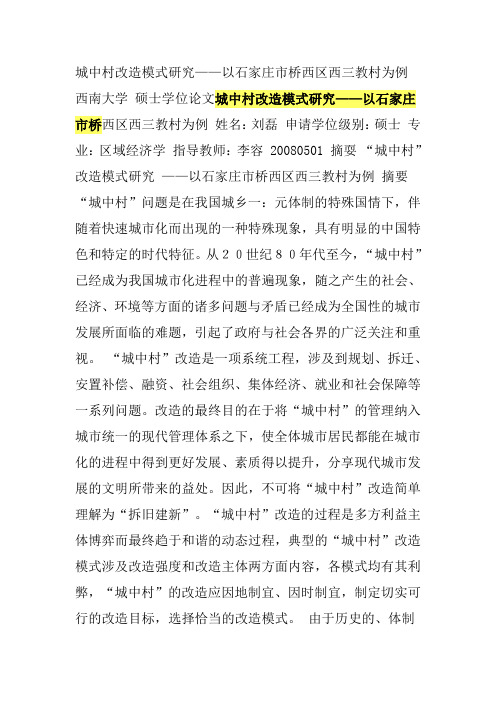 城中村改造模式研究——以石家庄市桥西区西三教村为例 西南大学 硕士学位论文城中村改造模式研究——以石家庄市桥西区西三教村为例 姓名：刘磊 申请学位级别：硕士 专业：区域经济学 指导教师：李容 20080501 摘要 “城中村”改造模式研究 ——以石家庄市桥西区西三教村为例 摘要 “城中村”问题是在我国城乡一：元体制的特殊国情下，伴随着快速城市化而出现的一种特殊现象，具有明显的中国特色和特定的时代特征。从２０世纪８０年代至今，“城中村”已经成为我国城市化进程中的普遍现象，随之产生的社会、经济、环境等方面的诸多问题与矛盾已经成为全国性的城市发展所面临的难题，引起了政府与社会各界的广泛关注和重视。 “城中村”改造是一项系统工程，涉及到规划、拆迁、安置补偿、融资、社会组织、集体经济、就业和社会保障等一系列问题。改造的最终目的在于将“城中村”的管理纳入城市统一的现代管理体系之下，使全体城市居民都能在城市化的进程中得到更好发展、素质得以提升，分享现代城市发展的文明所带来的益处。因此，不可将“城中村”改造简单理解为“拆旧建新”。“城中村”改造的过程是多方利益主体博弈而最终趋于和谐的动态过程，典型的“城中村”改造模式涉及改造强度和改造主体两方面内容，各模式均有其利弊，“城中村”的改造应因地制宜、因时制宜，制定切实可行的改造目标，选择恰当的改造模式。 由于历史的、体制